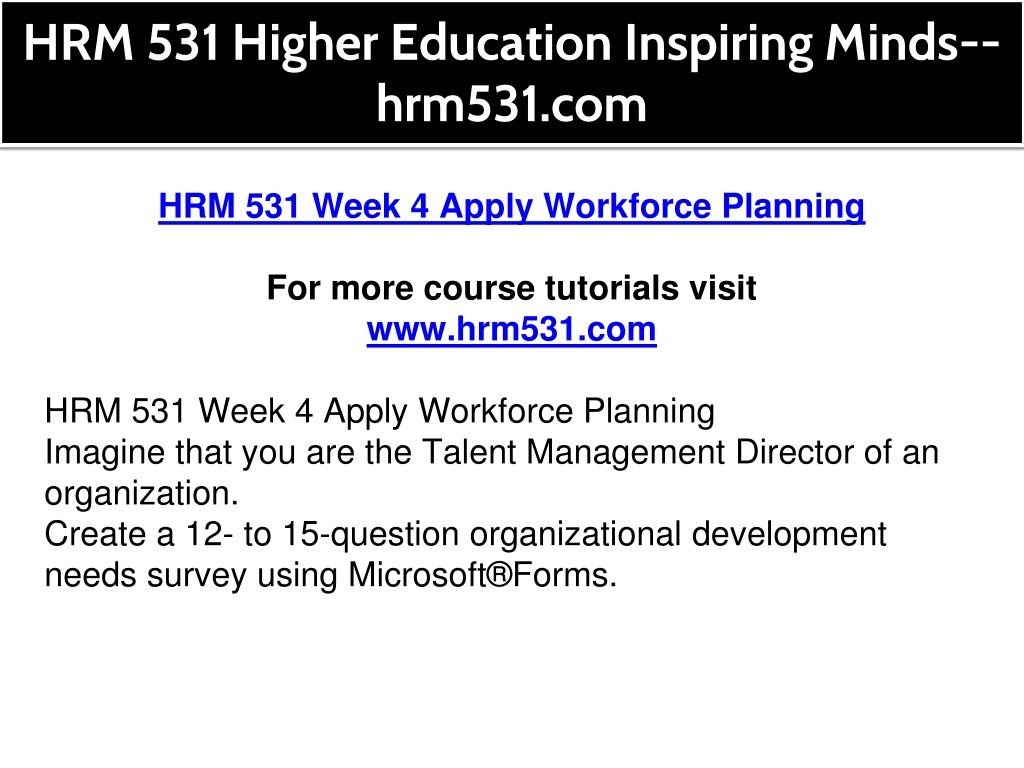 HRM 531 Higher Education Inspiring Minds--hrm531.com

HRM 531 Week 4 Apply Workforce Planning

For more course tutorials visit
www.hrm531.com

HRM 531 Week 4 Apply Workforce Planning
Imagine that you are the Talent Management Director of an organization.
Create a 12- to 15-question organizational development needs survey using Microsoft®Forms.